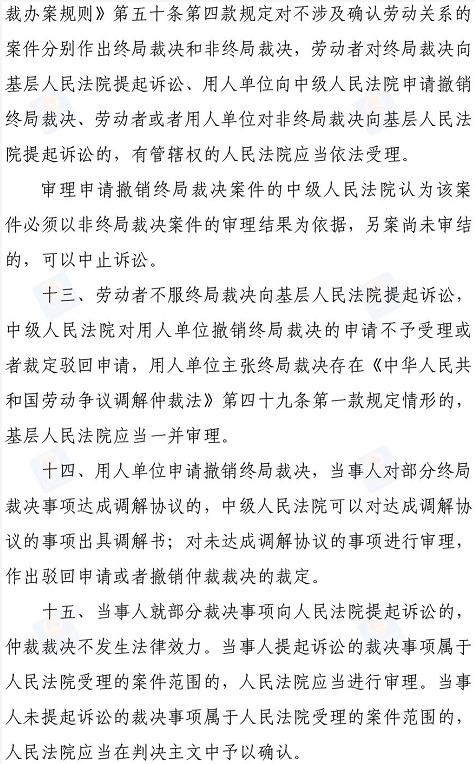 裁办案规则》第五十条第四款规定对不涉及确认劳动关系的案件分别作出终局裁决和非终局裁决，劳动者对终局裁决向基层人民法院提起诉讼、用人单位向中级人民法院申请撤销终局裁决、劳动者或者用人单位对非终局裁决向基层人民法院提起诉讼的，有管辖权的人民法院应当依法受理。

审理申请撤销终局裁决案件的中级人民法院认为该案件必须以非终局裁决案件的审理结果为依据，另案尚未审结的，可以中止诉讼。

十三、劳动者不服终局裁决向基层人民法院提起诉讼，中级人民法院对用人单位撤销终局裁决的申请不予受理或者裁定驳回申请，用人单位主张终局裁决存在《中华人民共和国劳动争议调解仲裁法》第四十九条第一款规定情形的，基层人民法院应当一并审理。

十四、用人单位申请撤销终局裁决，当事人对部分终局裁决事项达成调解协议的，中级人民法院可以对达成调解协议的事项出具调解书；对未达成调解协议的事项进行审理，作出驳回申请或者撤销仲裁裁决的裁定。

十五、当事人就部分裁决事项向人民法院提起诉讼的，仲裁裁决不发生法律效力。当事人提起诉讼的裁决事项属于人民法院受理的案件范围的，人民法院应当进行审理。当事人未提起诉讼的裁决事项属于人民法院受理的案件范围的，人民法院应当在判决主文中予以确认。